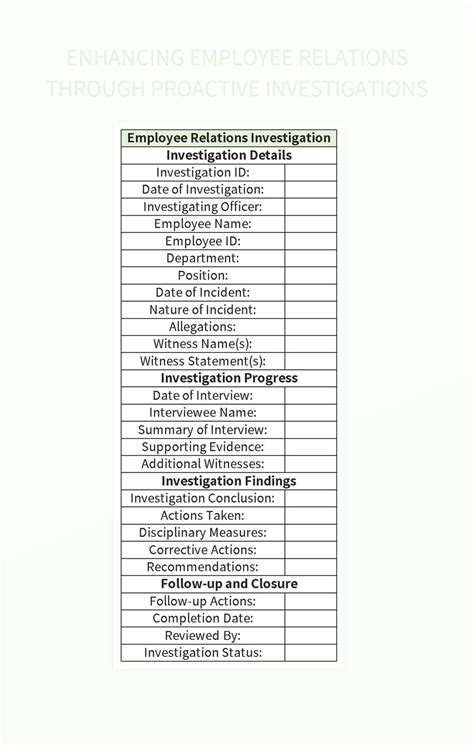 ENHANCING EMPLOYEE RELATIONS THROUGH PROACTIVE INVESTIGATIONS

| Employee Relations Investigation | |
|---|---|
| **Investigation Details** | |
| Investigation ID: | |
| Date of Investigation: | |
| Investigating Officer: | |
| Employee Name: | |
| Employee ID: | |
| Department: | |
| Position: | |
| Date of Incident: | |
| Nature of Incident: | |
| Allegations: | |
| Witness Name(s): | |
| Witness Statement(s): | |
| **Investigation Progress** | |
| Date of Interview: | |
| Interviewee Name: | |
| Summary of Interview: | |
| Supporting Evidence: | |
| Additional Witnesses: | |
| **Investigation Findings** | |
| Investigation Conclusion: | |
| Actions Taken: | |
| Disciplinary Measures: | |
| Corrective Actions: | |
| Recommendations: | |
| **Follow-up and Closure** | |
| Follow-up Actions: | |
| Completion Date: | |
| Reviewed By: | |
| Investigation Status: | |